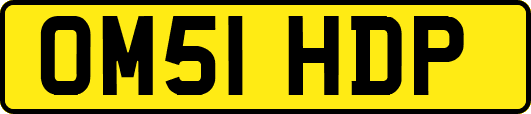 OM51 HDP